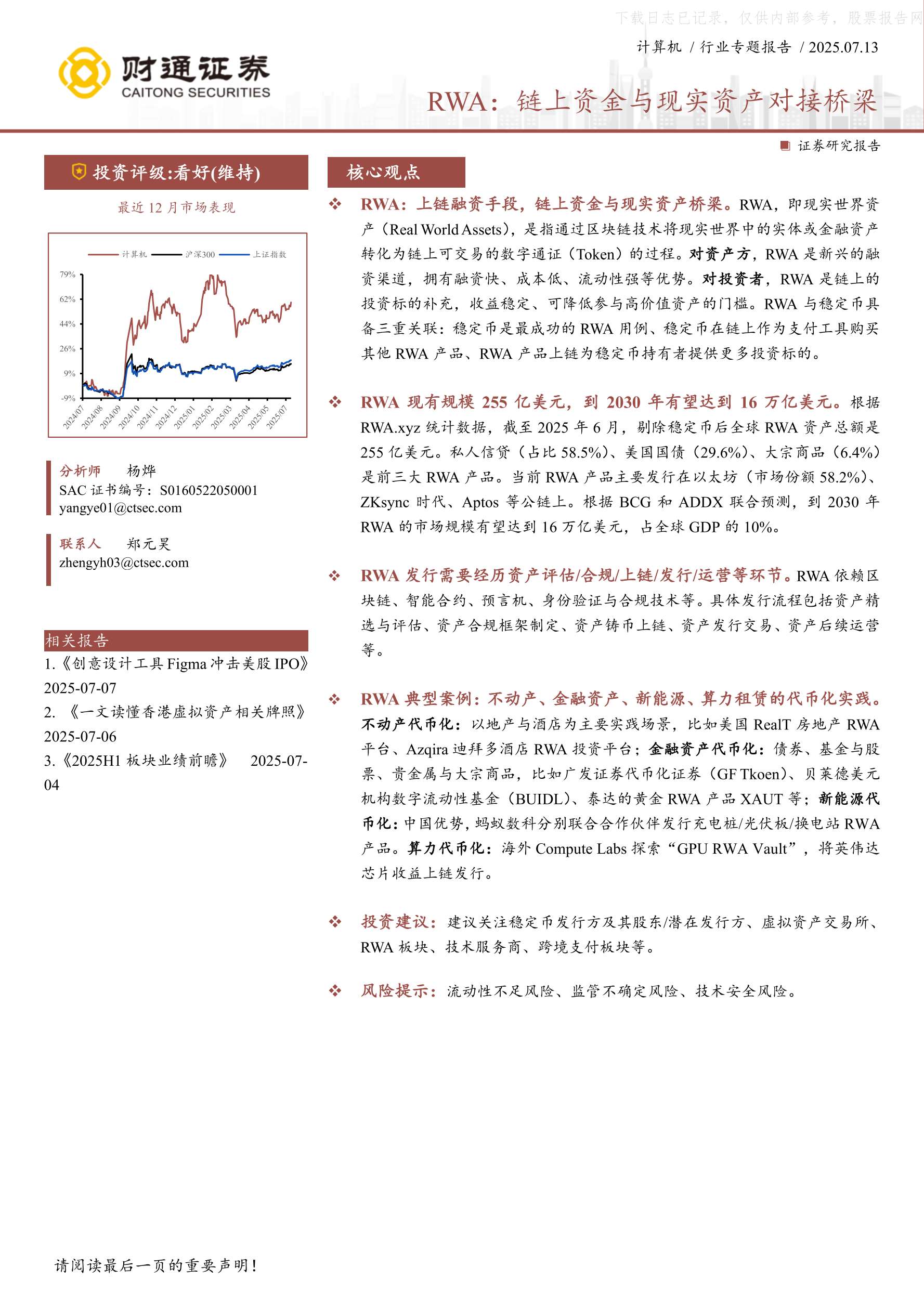 下载日志已记录，仅供内部参考，股票报告网

财通证券
CAITONG SECURITIES

计算机 / 行业专题报告 / 2025.07.13

RWA：链上资金与现实资产对接桥梁

证券研究报告

投资评级:看好(维持)

最近 12 月市场表现

计算机 沪深300 上证指数

79%
62%
44%
26%
9%
-9%

2024/07 2024/08 2024/09 2024/10 2024/11 2024/12 2025/01 2025/02 2025/03 2025/04 2025/05 2025/07

分析师 杨烨
SAC 证书编号：S0160522050001
yangye01@ctsec.com

联系人 郑元昊
zhengyh03@ctsec.com

相关报告
1.《创意设计工具 Figma 冲击美股 IPO》 2025-07-07
2. 《一文读懂香港虚拟资产相关牌照》 2025-07-06
3.《2025H1 板块业绩前瞻》 2025-07-04

核心观点

❖ RWA：上链融资手段，链上资金与现实资产桥梁。RWA，即现实世界资产（Real World Assets），是指通过区块链技术将现实世界中的实体或金融资产转化为链上可交易的数字通证（Token）的过程。对资产方，RWA 是新兴的融资渠道，拥有融资快、成本低、流动性强等优势。对投资者，RWA 是链上的投资标的补充，收益稳定、可降低参与高价值资产的门槛。RWA 与稳定币具备三重关联：稳定币是最成功的 RWA 用例、稳定币在链上作为支付工具购买其他 RWA 产品、RWA 产品上链为稳定币持有者提供更多投资标的。

❖ RWA 现有规模 255 亿美元，到 2030 年有望达到 16 万亿美元。根据 RWA.xyz 统计数据，截至 2025 年 6 月，剔除稳定币后全球 RWA 资产总额是 255 亿美元。私人信贷（占比 58.5%）、美国国债（29.6%）、大宗商品（6.4%）是前三大 RWA 产品。当前 RWA 产品主要发行在以太坊（市场份额 58.2%）、ZKsync 时代、Aptos 等公链上。根据 BCG 和 ADDX 联合预测，到 2030 年 RWA 的市场规模有望达到 16 万亿美元，占全球 GDP 的 10%。

❖ RWA 发行需要经历资产评估/合规/上链/发行/运营等环节。RWA 依赖区块链、智能合约、预言机、身份验证与合规技术等。具体发行流程包括资产精选与评估、资产合规框架制定、资产铸币上链、资产发行交易、资产后续运营等。

❖ RWA 典型案例：不动产、金融资产、新能源、算力租赁的代币化实践。不动产代币化：以地产与酒店为主要实践场景，比如美国 RealT 房地产 RWA 平台、Azqira 迪拜多酒店 RWA 投资平台；金融资产代币化：债券、基金与股票、贵金属与大宗商品，比如广发证券代币化证券（GF Tkoen）、贝莱德美元机构数字流动性基金（BUIDL）、泰达的黄金 RWA 产品 XAUT 等；新能源代币化：中国优势，蚂蚁数科分别联合合作伙伴发行充电桩/光伏板/换电站 RWA 产品。算力代币化：海外 Compute Labs 探索“GPU RWA Vault”，将英伟达芯片收益上链发行。

❖ 投资建议：建议关注稳定币发行方及其股东/潜在发行方、虚拟资产交易所、RWA 板块、技术服务商、跨境支付板块等。

❖ 风险提示：流动性不足风险、监管不确定风险、技术安全风险。

请阅读最后一页的重要声明！